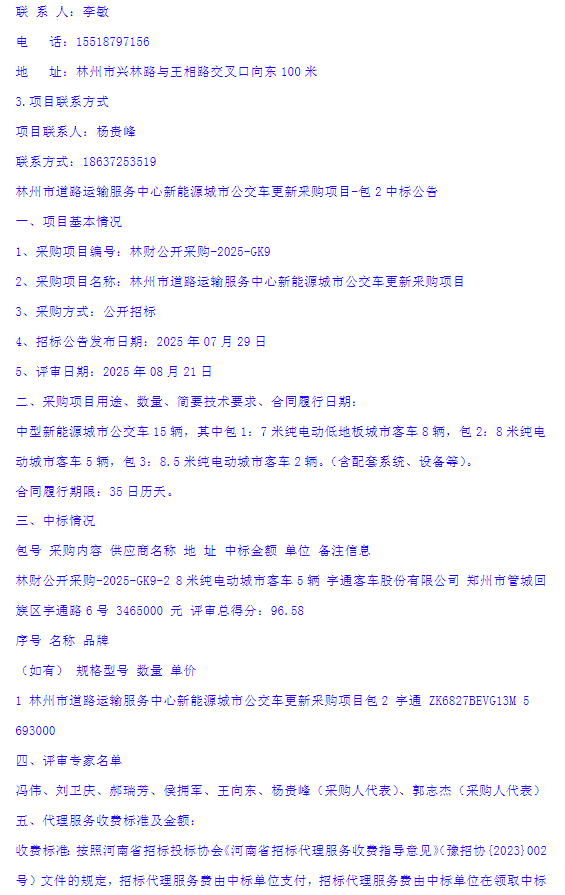 联 系 人：李敏

电 话：15518797156

地 址：林州市兴林路与王相路交叉口向东 100 米

3.项目联系方式

项目联系人：杨贵峰

联系方式：18637253519

林州市道路运输服务中心新能源城市公交车更新采购项目-包 2 中标公告

一、项目基本情况

1、采购项目编号：林财公开采购-2025-GK9

2、采购项目名称：林州市道路运输服务中心新能源城市公交车更新采购项目

3、采购方式：公开招标

4、招标公告发布日期：2025 年 07 月 29 日

5、评审日期：2025 年 08 月 21 日

二、采购项目用途、数量、简要技术要求、合同履行日期：

中型新能源城市公交车 15 辆，其中包 1：7 米纯电动低地板城市客车 8 辆，包 2：8 米纯电动城市客车 5 辆，包 3：8.5 米纯电动城市客车 2 辆。（含配套系统、设备等）。

合同履行期限：35 日历天。

三、中标情况

包号 采购内容 供应商名称 地 址 中标金额 单位 备注信息

林财公开采购-2025-GK9-2 8 米纯电动城市客车 5 辆 宇通客车股份有限公司 郑州市管城回族区宇通路 6 号 3465000 元 评审总得分：96.58

序号 名称 品牌

（如有） 规格型号 数量 单价

1 林州市道路运输服务中心新能源城市公交车更新采购项目包 2 宇通 ZK6827BEVG13M 5 693000

四、评审专家名单

冯伟、刘卫庆、郝瑞芳、侯拥军、王向东、杨贵峰（采购人代表）、郭志杰（采购人代表）

五、代理服务收费标准及金额：

收费标准：按照河南省招标投标协会《河南省招标代理服务收费指导意见》（豫招协〔2023〕002 号）文件的规定，招标代理服务费由中标单位支付，招标代理服务费由中标单位在领取中标